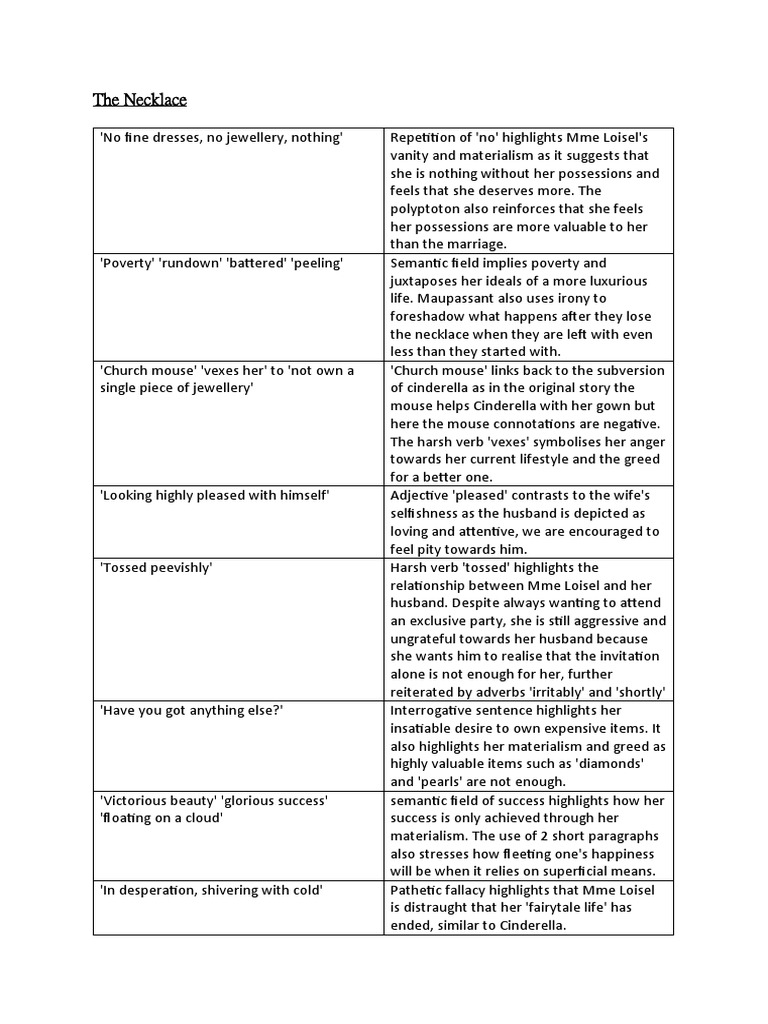 The Necklace

| | |
|---|---|
| 'No fine dresses, no jewellery, nothing' | Repetition of 'no' highlights Mme Loisel's vanity and materialism as it suggests that she is nothing without her possessions and feels that she deserves more. The polyptoton also reinforces that she feels her possessions are more valuable to her than the marriage. |
| 'Poverty' 'rundown' 'battered' 'peeling' | Semantic field implies poverty and juxtaposes her ideals of a more luxurious life. Maupassant also uses irony to foreshadow what happens after they lose the necklace when they are left with even less than they started with. |
| 'Church mouse' 'vexes her' to 'not own a single piece of jewellery' | 'Church mouse' links back to the subversion of cinderella as in the original story the mouse helps Cinderella with her gown but here the mouse connotations are negative. The harsh verb 'vexes' symbolises her anger towards her current lifestyle and the greed for a better one. |
| 'Looking highly pleased with himself' | Adjective 'pleased' contrasts to the wife's selfishness as the husband is depicted as loving and attentive, we are encouraged to feel pity towards him. |
| 'Tossed peevishly' | Harsh verb 'tossed' highlights the relationship between Mme Loisel and her husband. Despite always wanting to attend an exclusive party, she is still aggressive and ungrateful towards her husband because she wants him to realise that the invitation alone is not enough for her, further reiterated by adverbs 'irritably' and 'shortly' |
| 'Have you got anything else?' | Interrogative sentence highlights her insatiable desire to own expensive items. It also highlights her materialism and greed as highly valuable items such as 'diamonds' and 'pearls' are not enough. |
| 'Victorious beauty' 'glorious success' 'floating on a cloud' | semantic field of success highlights how her success is only achieved through her materialism. The use of 2 short paragraphs also stresses how fleeting one's happiness will be when it relies on superficial means. |
| 'In desperation, shivering with cold' | Pathetic fallacy highlights that Mme Loisel is distraught that her 'fairytale life' has ended, similar to Cinderella. |